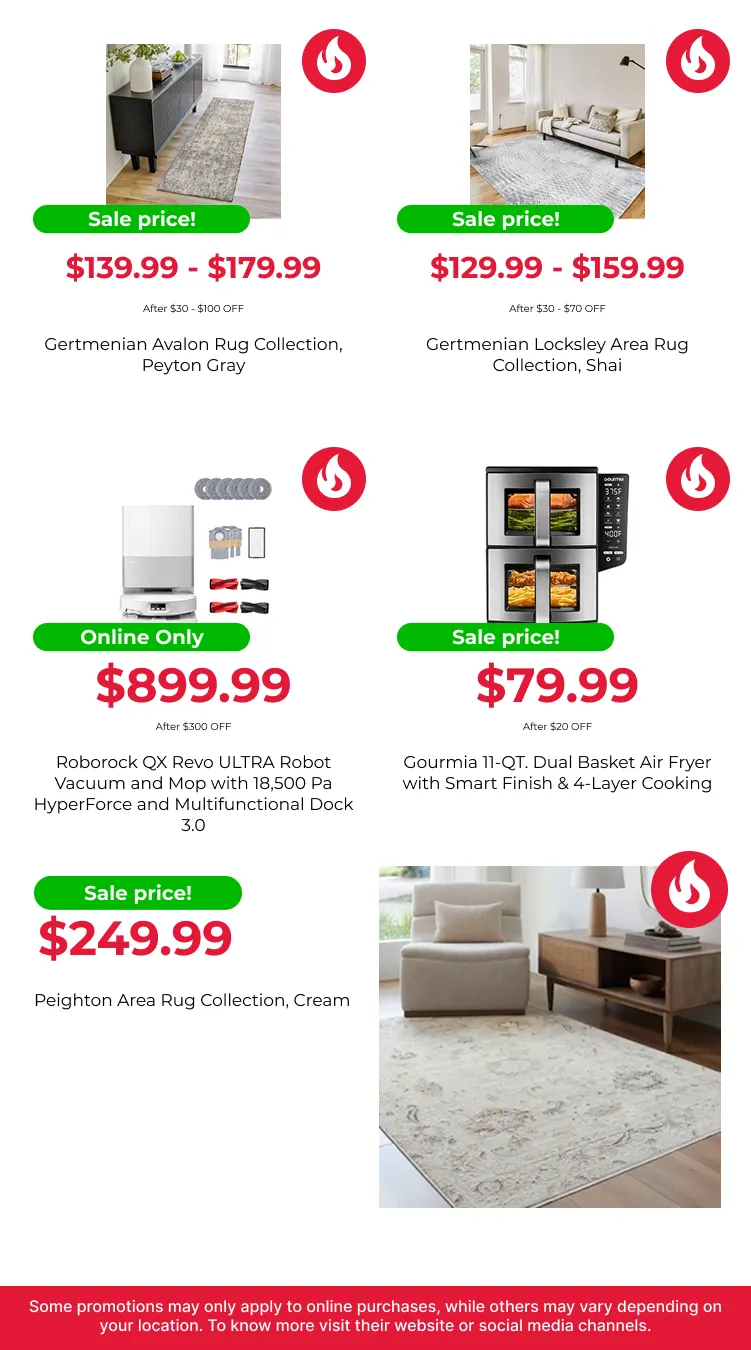 Sale price!

$139.99 - $179.99

After $30 - $100 OFF

Gertmenian Avalon Rug Collection, Peyton Gray

Sale price!

$129.99 - $159.99

After $30 - $70 OFF

Gertmenian Locksley Area Rug Collection, Shai

Online Only

$899.99

After $300 OFF

Roborock QX Revo ULTRA Robot Vacuum and Mop with 18,500 Pa HyperForce and Multifunctional Dock 3.0

Sale price!

$79.99

After $20 OFF

Gourmia 11-QT. Dual Basket Air Fryer with Smart Finish & 4-Layer Cooking

Sale price!

$249.99

Peighton Area Rug Collection, Cream

Some promotions may only apply to online purchases, while others may vary depending on your location. To know more visit their website or social media channels.